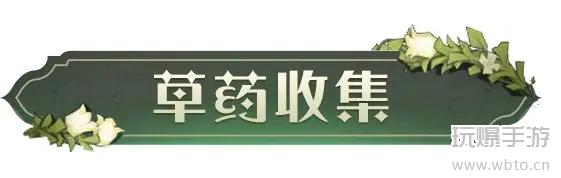 草药收集

玩爆手游
www.wbto.cn